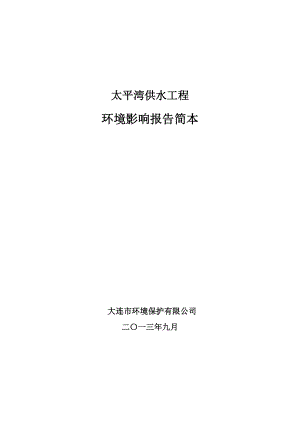 太平湾供水工程

环境影响报告简本

大连市环境保护有限公司

二〇一三年九月